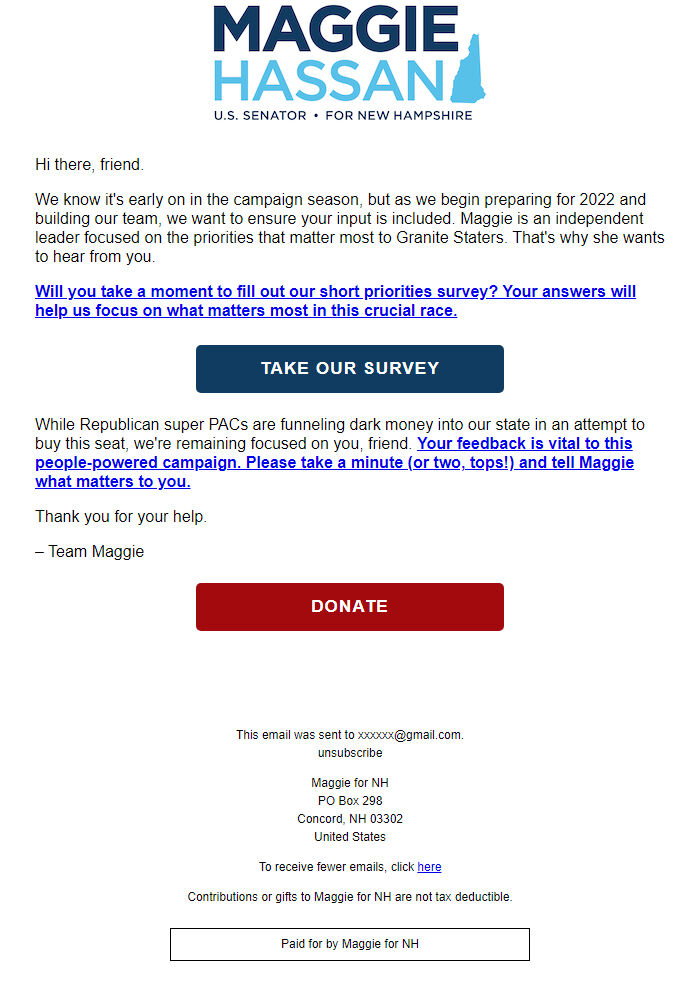 MAGGIE
HASSAN
U.S. SENATOR • FOR NEW HAMPSHIRE

Hi there, friend.

We know it's early on in the campaign season, but as we begin preparing for 2022 and building our team, we want to ensure your input is included. Maggie is an independent leader focused on the priorities that matter most to Granite Staters. That's why she wants to hear from you.

Will you take a moment to fill out our short priorities survey? Your answers will help us focus on what matters most in this crucial race.

TAKE OUR SURVEY

While Republican super PACs are funneling dark money into our state in an attempt to buy this seat, we're remaining focused on you, friend. Your feedback is vital to this people-powered campaign. Please take a minute (or two, tops!) and tell Maggie what matters to you.

Thank you for your help.

– Team Maggie

DONATE

This email was sent to xxxxxx@gmail.com.
unsubscribe

Maggie for NH
PO Box 298
Concord, NH 03302
United States

To receive fewer emails, click here

Contributions or gifts to Maggie for NH are not tax deductible.

Paid for by Maggie for NH